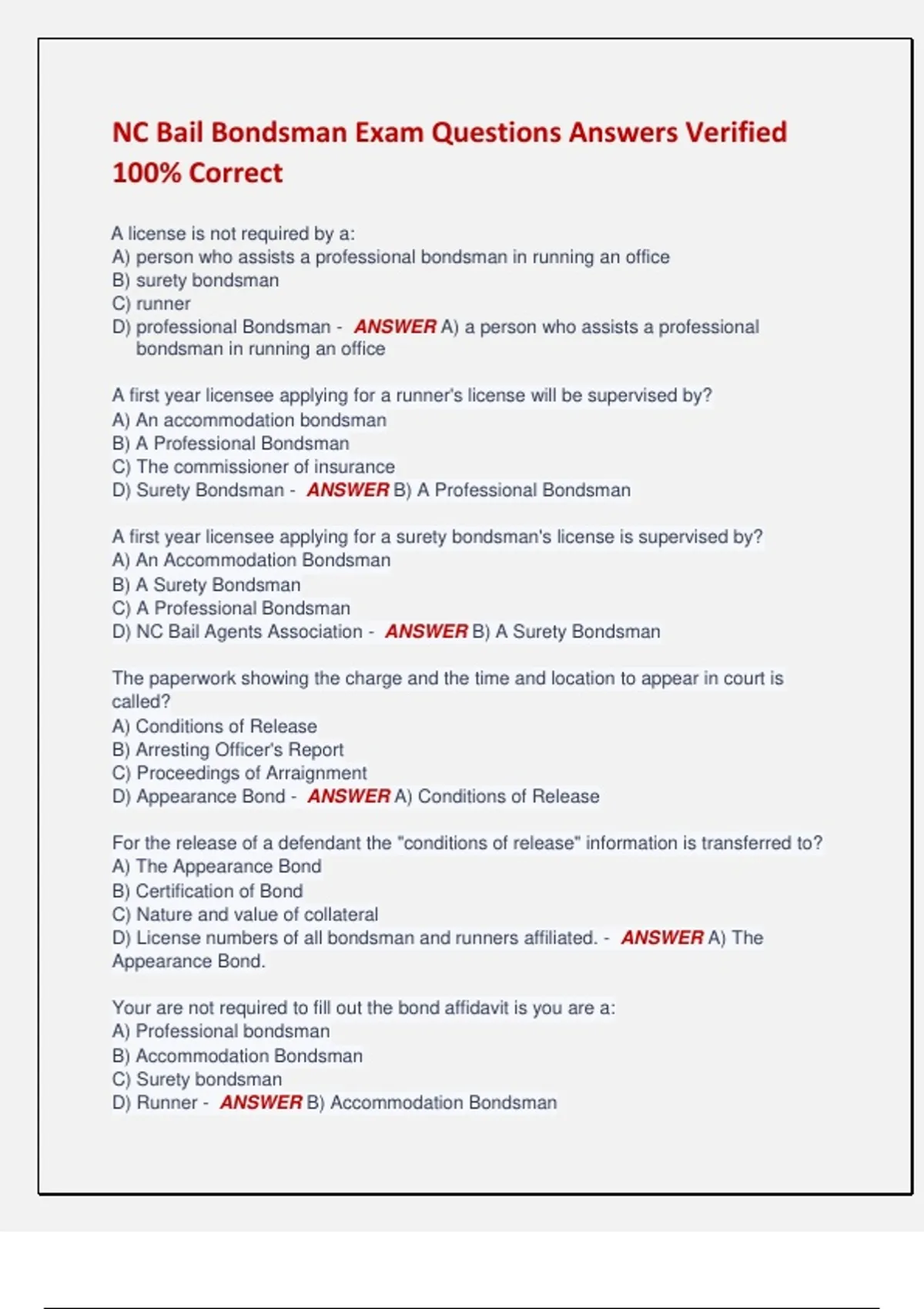 NC Bail Bondsman Exam Questions Answers Verified 100% Correct

A license is not required by a:
A) person who assists a professional bondsman in running an office
B) surety bondsman
C) runner
D) professional Bondsman - ANSWER A) a person who assists a professional bondsman in running an office

A first year licensee applying for a runner's license will be supervised by?
A) An accommodation bondsman
B) A Professional Bondsman
C) The commissioner of insurance
D) Surety Bondsman - ANSWER B) A Professional Bondsman

A first year licensee applying for a surety bondsman's license is supervised by?
A) An Accommodation Bondsman
B) A Surety Bondsman
C) A Professional Bondsman
D) NC Bail Agents Association - ANSWER B) A Surety Bondsman

The paperwork showing the charge and the time and location to appear in court is called?
A) Conditions of Release
B) Arresting Officer's Report
C) Proceedings of Arraignment
D) Appearance Bond - ANSWER A) Conditions of Release

For the release of a defendant the "conditions of release" information is transferred to?
A) The Appearance Bond
B) Certification of Bond
C) Nature and value of collateral
D) License numbers of all bondsman and runners affiliated. - ANSWER A) The Appearance Bond.

Your are not required to fill out the bond affidavit is you are a:
A) Professional bondsman
B) Accommodation Bondsman
C) Surety bondsman
D) Runner - ANSWER B) Accommodation Bondsman